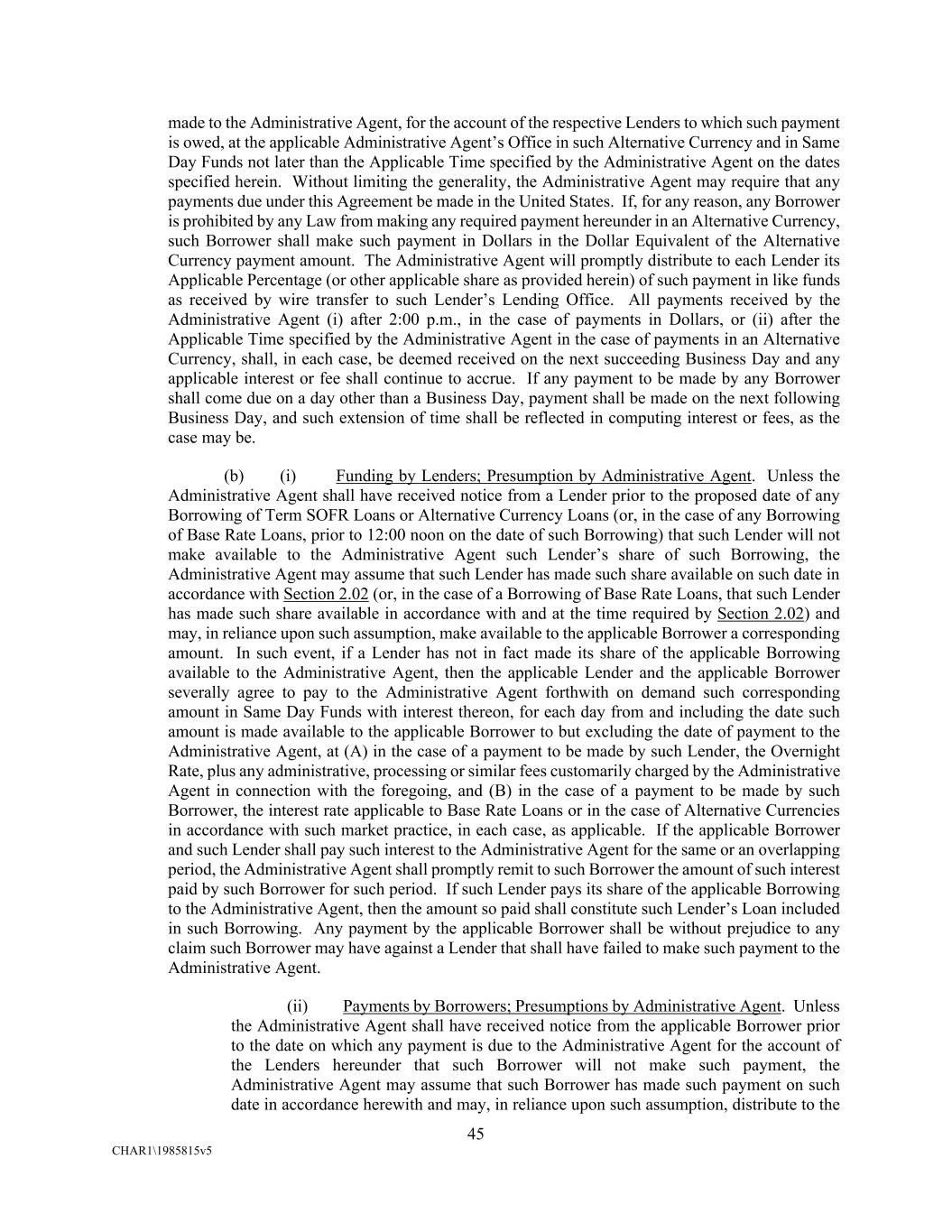 made to the Administrative Agent, for the account of the respective Lenders to which such payment is owed, at the applicable Administrative Agent's Office in such Alternative Currency and in Same Day Funds not later than the Applicable Time specified by the Administrative Agent on the dates specified herein. Without limiting the generality, the Administrative Agent may require that any payments due under this Agreement be made in the United States. If, for any reason, any Borrower is prohibited by any Law from making any required payment hereunder in an Alternative Currency, such Borrower shall make such payment in Dollars in the Dollar Equivalent of the Alternative Currency payment amount. The Administrative Agent will promptly distribute to each Lender its Applicable Percentage (or other applicable share as provided herein) of such payment in like funds as received by wire transfer to such Lender's Lending Office. All payments received by the Administrative Agent (i) after 2:00 p.m., in the case of payments in Dollars, or (ii) after the Applicable Time specified by the Administrative Agent in the case of payments in an Alternative Currency, shall, in each case, be deemed received on the next succeeding Business Day and any applicable interest or fee shall continue to accrue. If any payment to be made by any Borrower shall come due on a day other than a Business Day, payment shall be made on the next following Business Day, and such extension of time shall be reflected in computing interest or fees, as the case may be.

(b) (i) Funding by Lenders; Presumption by Administrative Agent. Unless the Administrative Agent shall have received notice from a Lender prior to the proposed date of any Borrowing of Term SOFR Loans or Alternative Currency Loans (or, in the case of any Borrowing of Base Rate Loans, prior to 12:00 noon on the date of such Borrowing) that such Lender will not make available to the Administrative Agent such Lender's share of such Borrowing, the Administrative Agent may assume that such Lender has made such share available on such date in accordance with Section 2.02 (or, in the case of a Borrowing of Base Rate Loans, that such Lender has made such share available in accordance with and at the time required by Section 2.02) and may, in reliance upon such assumption, make available to the applicable Borrower a corresponding amount. In such event, if a Lender has not in fact made its share of the applicable Borrowing available to the Administrative Agent, then the applicable Lender and the applicable Borrower severally agree to pay to the Administrative Agent forthwith on demand such corresponding amount in Same Day Funds with interest thereon, for each day from and including the date such amount is made available to the applicable Borrower to but excluding the date of payment to the Administrative Agent, at (A) in the case of a payment to be made by such Lender, the Overnight Rate, plus any administrative, processing or similar fees customarily charged by the Administrative Agent in connection with the foregoing, and (B) in the case of a payment to be made by such Borrower, the interest rate applicable to Base Rate Loans or in the case of Alternative Currencies in accordance with such market practice, in each case, as applicable. If the applicable Borrower and such Lender shall pay such interest to the Administrative Agent for the same or an overlapping period, the Administrative Agent shall promptly remit to such Borrower the amount of such interest paid by such Borrower for such period. If such Lender pays its share of the applicable Borrowing to the Administrative Agent, then the amount so paid shall constitute such Lender's Loan included in such Borrowing. Any payment by the applicable Borrower shall be without prejudice to any claim such Borrower may have against a Lender that shall have failed to make such payment to the Administrative Agent.

(ii) Payments by Borrowers; Presumptions by Administrative Agent. Unless the Administrative Agent shall have received notice from the applicable Borrower prior to the date on which any payment is due to the Administrative Agent for the account of the Lenders hereunder that such Borrower will not make such payment, the Administrative Agent may assume that such Borrower has made such payment on such date in accordance herewith and may, in reliance upon such assumption, distribute to the

45

CHAR1\1985815v5